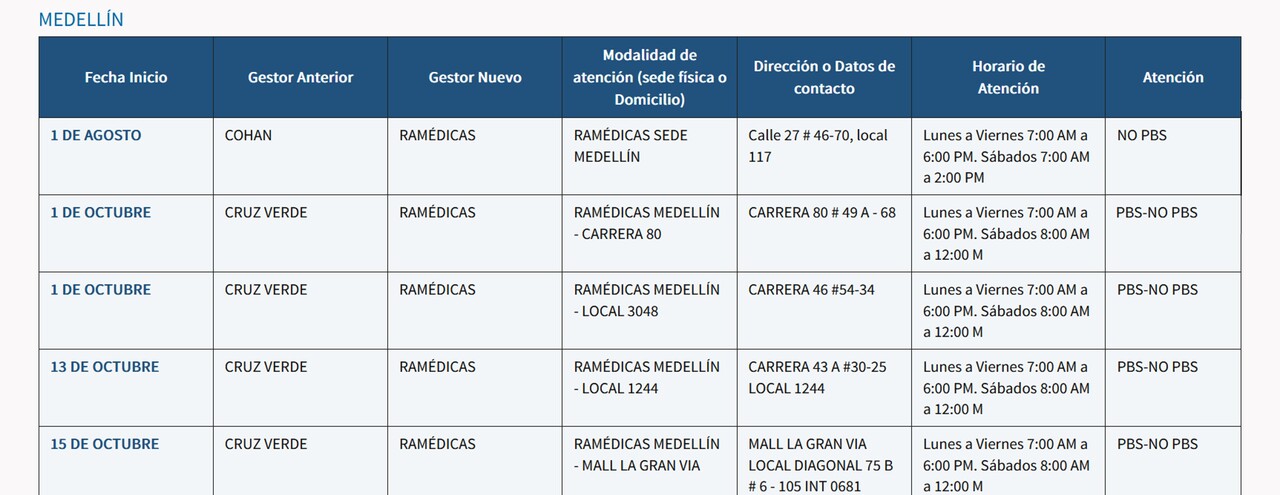 MEDELLÍN

| Fecha Inicio | Gestor Anterior | Gestor Nuevo | Modalidad de atención (sede física o Domicilio) | Dirección o Datos de contacto | Horario de Atención | Atención |
|---|---|---|---|---|---|---|
| 1 DE AGOSTO | COHAN | RAMÉDICAS | RAMÉDICAS SEDE MEDELLÍN | Calle 27 # 46-70, local 117 | Lunes a Viernes 7:00 AM a 6:00 PM. Sábados 7:00 AM a 2:00 PM | NO PBS |
| 1 DE OCTUBRE | CRUZ VERDE | RAMÉDICAS | RAMÉDICAS MEDELLÍN - CARRERA 80 | CARRERA 80 # 49 A - 68 | Lunes a Viernes 7:00 AM a 6:00 PM. Sábados 8:00 AM a 12:00 M | PBS-NO PBS |
| 1 DE OCTUBRE | CRUZ VERDE | RAMÉDICAS | RAMÉDICAS MEDELLÍN - LOCAL 3048 | CARRERA 46 #54-34 | Lunes a Viernes 7:00 AM a 6:00 PM. Sábados 8:00 AM a 12:00 M | PBS-NO PBS |
| 13 DE OCTUBRE | CRUZ VERDE | RAMÉDICAS | RAMÉDICAS MEDELLÍN - LOCAL 1244 | CARRERA 43 A #30-25 LOCAL 1244 | Lunes a Viernes 7:00 AM a 6:00 PM. Sábados 8:00 AM a 12:00 M | PBS-NO PBS |
| 15 DE OCTUBRE | CRUZ VERDE | RAMÉDICAS | RAMÉDICAS MEDELLÍN - MALL LA GRAN VIA | MALL LA GRAN VIA LOCAL DIAGONAL 75 B # 6 - 105 INT 0681 | Lunes a Viernes 7:00 AM a 6:00 PM. Sábados 8:00 AM a 12:00 M | PBS-NO PBS |